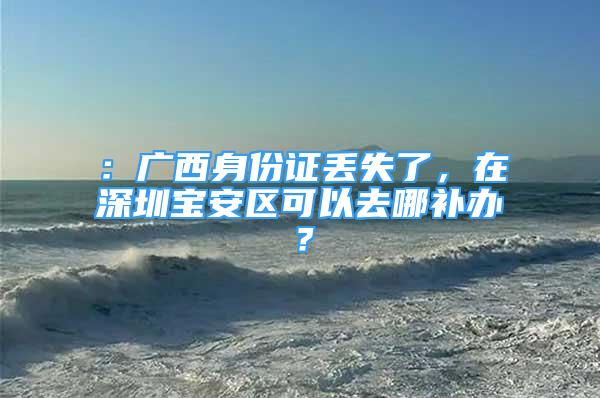 ：广西身份证丢失了，在深圳宝安区可以去哪补办？